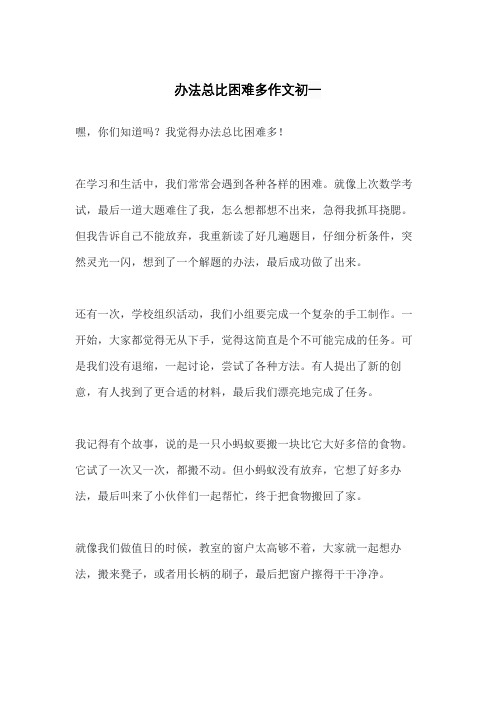 办法总比困难多作文初一

嘿，你们知道吗？我觉得办法总比困难多！

在学习和生活中，我们常常会遇到各种各样的困难。就像上次数学考试，最后一道大题难住了我，怎么想都想不出来，急得我抓耳挠腮。但我告诉自己不能放弃，我重新读了好几遍题目，仔细分析条件，突然灵光一闪，想到了一个解题的办法，最后成功做了出来。

还有一次，学校组织活动，我们小组要完成一个复杂的手工制作。一开始，大家都觉得无从下手，觉得这简直是个不可能完成的任务。可是我们没有退缩，一起讨论，尝试了各种方法。有人提出了新的创意，有人找到了更合适的材料，最后我们漂亮地完成了任务。

我记得有个故事，说的是一只小蚂蚁要搬一块比它大好多倍的食物。它试了一次又一次，都搬不动。但小蚂蚁没有放弃，它想了好多办法，最后叫来了小伙伴们一起帮忙，终于把食物搬回了家。

就像我们做值日的时候，教室的窗户太高够不着，大家就一起想办法，搬来凳子，或者用长柄的刷子，最后把窗户擦得干干净净。